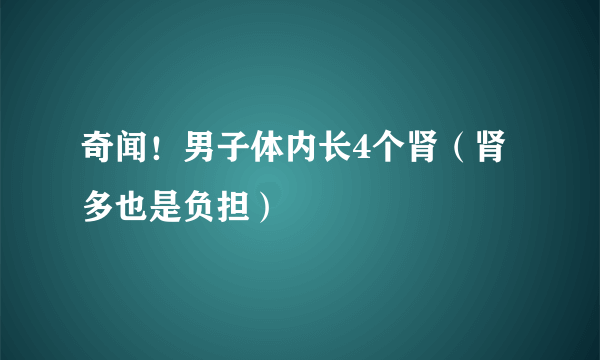 奇闻！男子体内长4个肾（肾多也是负担）